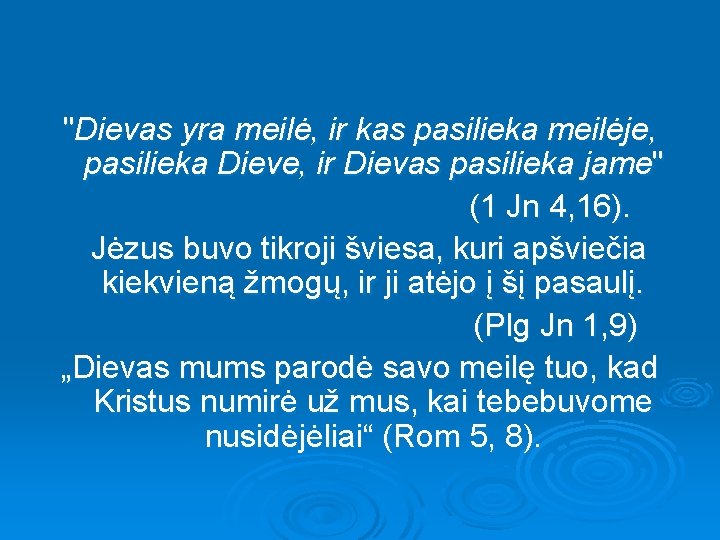 "Dievas yra meilė, ir kas pasilieka meilėje, pasilieka Dieve, ir Dievas pasilieka jame"

(1 Jn 4,16).

Jėzus buvo tikroji šviesa, kuri apšviečia kiekvieną žmogų, ir ji atėjo į šį pasaulį.

(Plg Jn 1,9)

„Dievas mums parodė savo meilę tuo, kad Kristus numirė už mus, kai tebebuvome nusidėjėliai“ (Rom 5, 8).